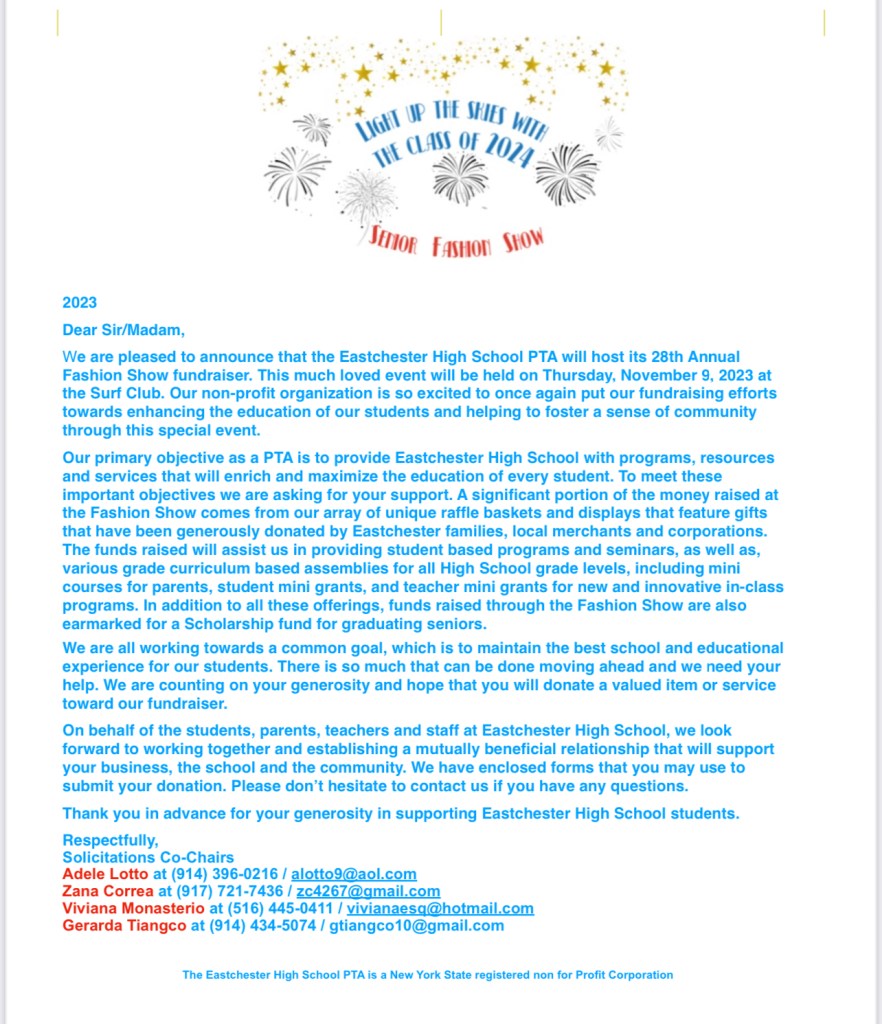 LIGHT UP THE SKIES WITH THE CLASS OF 2024

SENIOR FASHION SHOW

2023

Dear Sir/Madam,

We are pleased to announce that the Eastchester High School PTA will host its 28th Annual Fashion Show fundraiser. This much loved event will be held on Thursday, November 9, 2023 at the Surf Club. Our non-profit organization is so excited to once again put our fundraising efforts towards enhancing the education of our students and helping to foster a sense of community through this special event.

Our primary objective as a PTA is to provide Eastchester High School with programs, resources and services that will enrich and maximize the education of every student. To meet these important objectives we are asking for your support. A significant portion of the money raised at the Fashion Show comes from our array of unique raffle baskets and displays that feature gifts that have been generously donated by Eastchester families, local merchants and corporations. The funds raised will assist us in providing student based programs and seminars, as well as, various grade curriculum based assemblies for all High School grade levels, including mini courses for parents, student mini grants, and teacher mini grants for new and innovative in-class programs. In addition to all these offerings, funds raised through the Fashion Show are also earmarked for a Scholarship fund for graduating seniors.

We are all working towards a common goal, which is to maintain the best school and educational experience for our students. There is so much that can be done moving ahead and we need your help. We are counting on your generosity and hope that you will donate a valued item or service toward our fundraiser.

On behalf of the students, parents, teachers and staff at Eastchester High School, we look forward to working together and establishing a mutually beneficial relationship that will support your business, the school and the community. We have enclosed forms that you may use to submit your donation. Please don't hesitate to contact us if you have any questions.

Thank you in advance for your generosity in supporting Eastchester High School students.

Respectfully,
Solicitations Co-Chairs
Adele Lotto at (914) 396-0216 / alotto9@aol.com
Zana Correa at (917) 721-7436 / zc4267@gmail.com
Viviana Monasterio at (516) 445-0411 / vivianaesq@hotmail.com
Gerarda Tiangco at (914) 434-5074 / gtiangco10@gmail.com

The Eastchester High School PTA is a New York State registered non for Profit Corporation